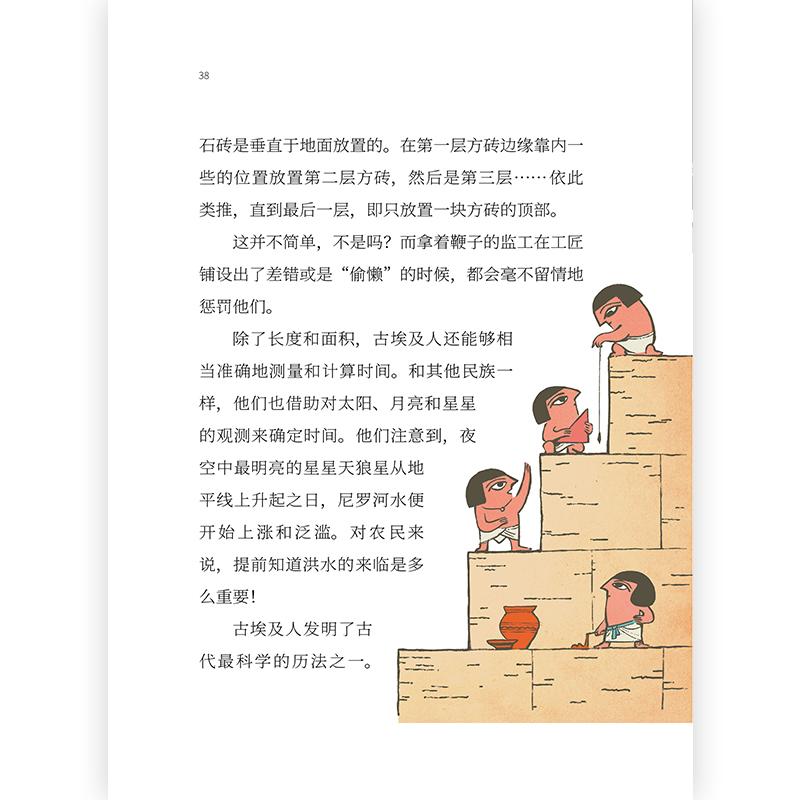 38

石砖是垂直于地面放置的。在第一层方砖边缘靠内一些的位置放置第二层方砖，然后是第三层……依此类推，直到最后一层，即只放置一块方砖的顶部。

这并不简单，不是吗？而拿着鞭子的监工在工匠铺设出了差错或是“偷懒”的时候，都会毫不留情地惩罚他们。

除了长度和面积，古埃及人还能够相当准确地测量和计算时间。和其他民族一样，他们也借助对太阳、月亮和星星的观测来确定时间。他们注意到，夜空中最明亮的星星天狼星从地平线上升起之日，尼罗河水便开始上涨和泛滥。对农民来说，提前知道洪水的来临是多么重要！

古埃及人发明了古代最科学的历法之一。